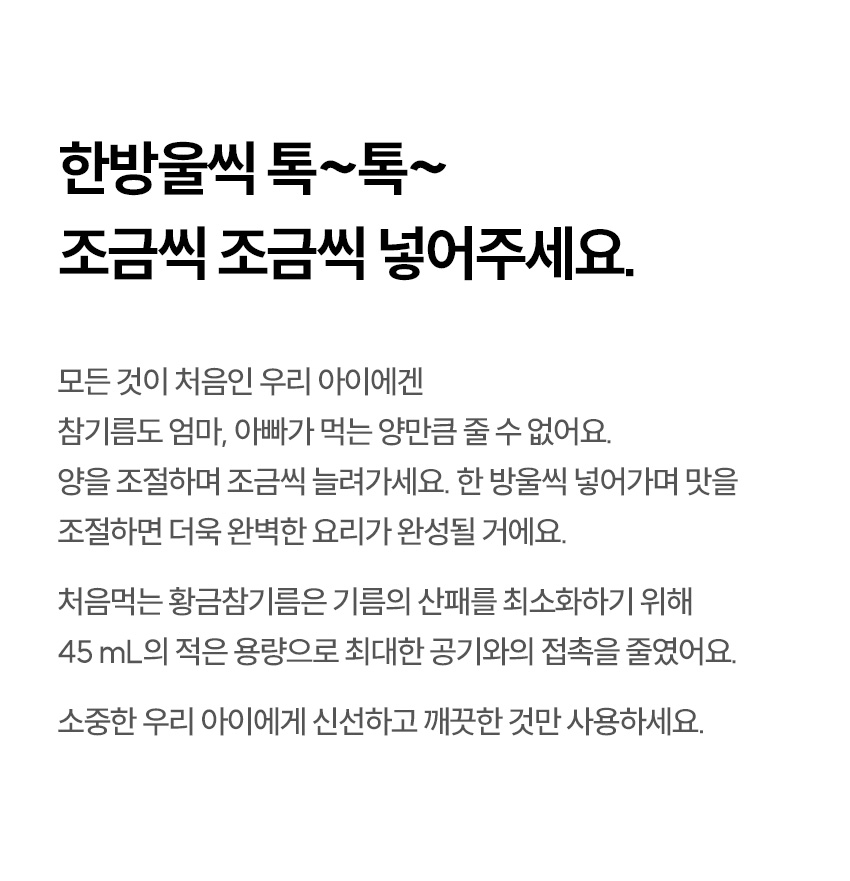 한방울씩 톡~톡~
조금씩 조금씩 넣어주세요.

모든 것이 처음인 우리 아이에겐 참기름도 엄마, 아빠가 먹는 양만큼 줄 수 없어요. 양을 조절하며 조금씩 늘려가세요. 한 방울씩 넣어가며 맛을 조절하면 더욱 완벽한 요리가 완성될 거에요.

처음먹는 황금참기름은 기름의 산패를 최소화하기 위해 45 mL의 적은 용량으로 최대한 공기와의 접촉을 줄였어요.

소중한 우리 아이에게 신선하고 깨끗한 것만 사용하세요.